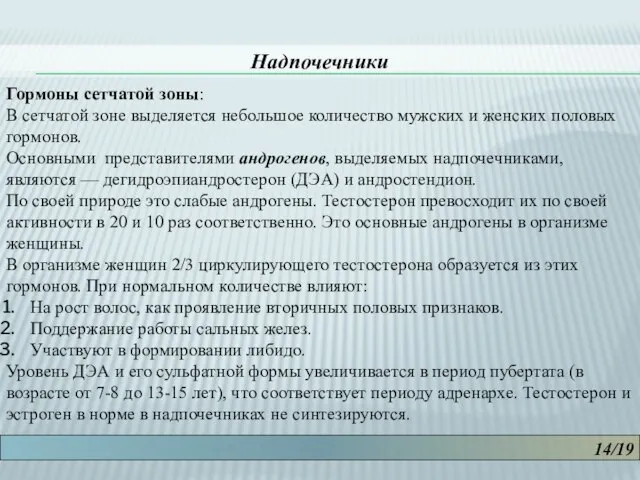 Надпочечники

Гормоны сетчатой зоны:
В сетчатой зоне выделяется небольшое количество мужских и женских половых гормонов.
Основными представителями андрогенов, выделяемых надпочечниками, являются — дегидроэпиандростерон (ДЭА) и андростендион.
По своей природе это слабые андрогены. Тестостерон превосходит их по своей активности в 20 и 10 раз соответственно. Это основные андрогены в организме женщины.
В организме женщин 2/3 циркулирующего тестостерона образуется из этих гормонов. При нормальном количестве влияют:
1. На рост волос, как проявление вторичных половых признаков.
2. Поддержание работы сальных желез.
3. Участвуют в формировании либидо.
Уровень ДЭА и его сульфатной формы увеличивается в период пубертата (в возрасте от 7-8 до 13-15 лет), что соответствует периоду адренархе. Тестостерон и эстроген в норме в надпочечниках не синтезируются.

14/19